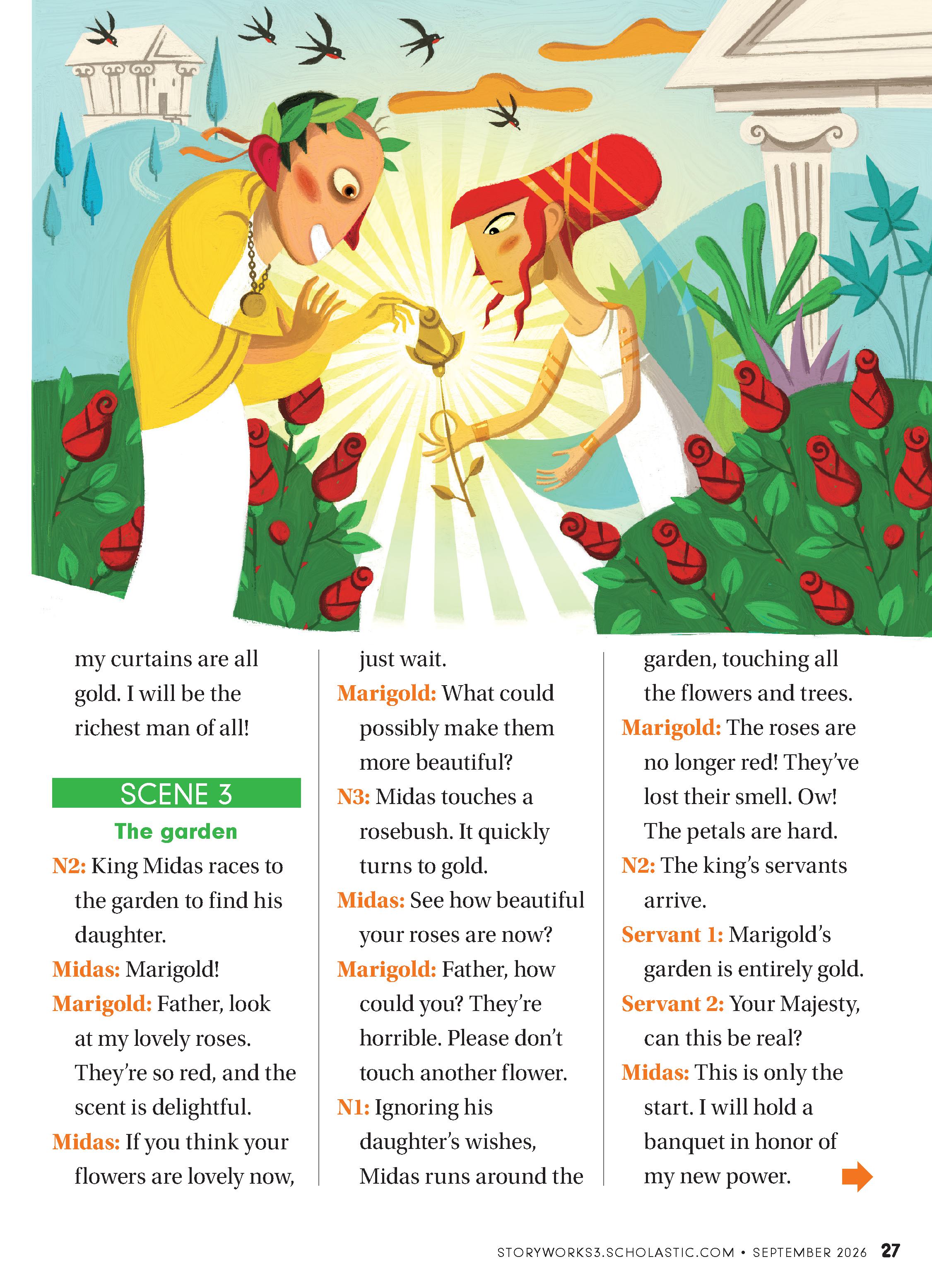 my curtains are all gold. I will be the richest man of all!

SCENE 3

The garden

N2: King Midas races to the garden to find his daughter.

Midas: Marigold!

Marigold: Father, look at my lovely roses. They're so red, and the scent is delightful.

Midas: If you think your flowers are lovely now, just wait.

Marigold: What could possibly make them more beautiful?

N3: Midas touches a rosebush. It quickly turns to gold.

Midas: See how beautiful your roses are now?

Marigold: Father, how could you? They're horrible. Please don't touch another flower.

N1: Ignoring his daughter's wishes, Midas runs around the garden, touching all the flowers and trees.

Marigold: The roses are no longer red! They've lost their smell. Ow! The petals are hard.

N2: The king's servants arrive.

Servant 1: Marigold's garden is entirely gold.

Servant 2: Your Majesty, can this be real?

Midas: This is only the start. I will hold a banquet in honor of my new power.

STORYWORKS3.SCHOLASTIC.COM • SEPTEMBER 2026 27